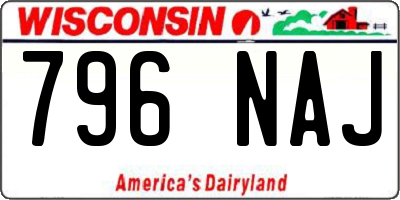 WISCONSIN

796 NAJ

America's Dairyland